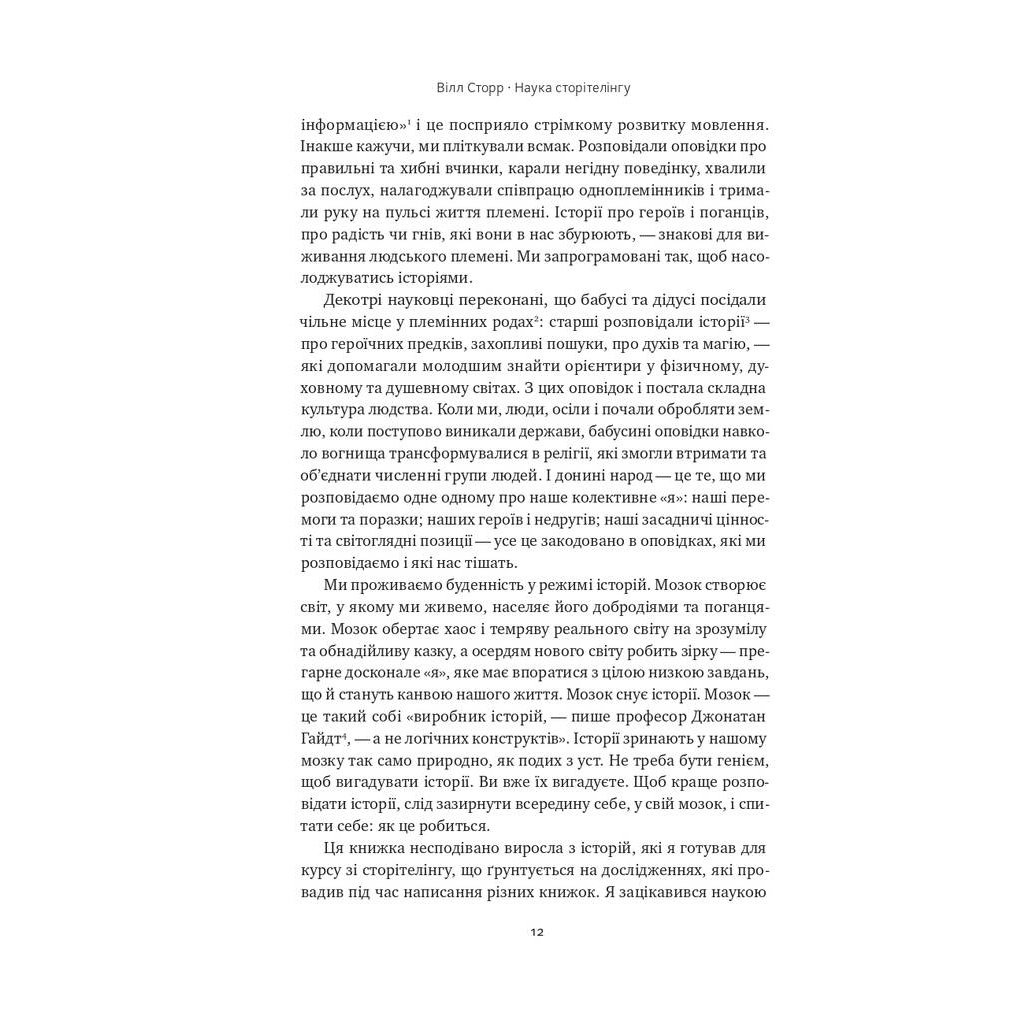 Вілл Сторр · Наука сторітелінгу

інформацією»$^1$ і це посприяло стрімкому розвитку мовлення. Інакше кажучи, ми пліткували всмак. Розповідали оповідки про правильні та хибні вчинки, карали негідну поведінку, хвалили за послух, налагоджували співпрацю одноплемінників і тримали руку на пульсі життя племені. Історії про героїв і поганців, про радість чи гнів, які вони в нас збурюють, — знакові для виживання людського племені. Ми запрограмовані так, щоб насолоджуватись історіями.

Декотрі науковці переконані, що бабусі та дідусі посідали чільне місце у племінних родах$^2$: старші розповідали історії$^3$ — про героїчних предків, захопливі пошуки, про духів та магію, — які допомагали молодшим знайти орієнтири у фізичному, духовному та душевному світах. З цих оповідок і постала складна культура людства. Коли ми, люди, осіли і почали обробляти землю, коли поступово виникали держави, бабусині оповідки навколо вогнища трансформувалися в релігії, які змогли втримати та об'єднати численні групи людей. І донині народ — це те, що ми розповідаємо одне одному про наше колективне «я»: наші перемоги та поразки; наших героїв і недругів; наші засадничі цінності та світоглядні позиції — усе це закодовано в оповідках, які ми розповідаємо і які нас тішать.

Ми проживаємо буденність у режимі історій. Мозок створює світ, у якому ми живемо, населяє його добродіями та поганцями. Мозок обертає хаос і темряву реального світу на зрозумілу та обнадійливу казку, а осердям нового світу робить зірку — прегарне досконале «я», яке має впоратися з цілою низкою завдань, що й стануть канвою нашого життя. Мозок снує історії. Мозок — це такий собі «виробник історій, — пише професор Джонатан Гайдт$^4$, — а не логічних конструктів». Історії зринають у нашому мозку так само природно, як подих з уст. Не треба бути генієм, щоб вигадувати історії. Ви вже їх вигадуєте. Щоб краще розповідати історії, слід зазирнути всередину себе, у свій мозок, і спитати себе: як це робиться.

Ця книжка несподівано виросла з історій, які я готував для курсу зі сторітелінгу, що ґрунтується на дослідженнях, які провадив під час написання різних книжок. Я зацікавився наукою

12